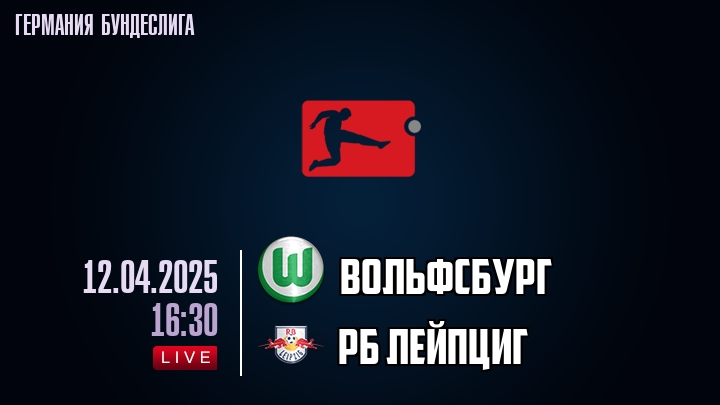 ГЕРМАНИЯ БУНДЕСЛИГА

12.04.2025
16:30
LIVE

ВОЛЬФСБУРГ

РБ ЛЕЙПЦИГ